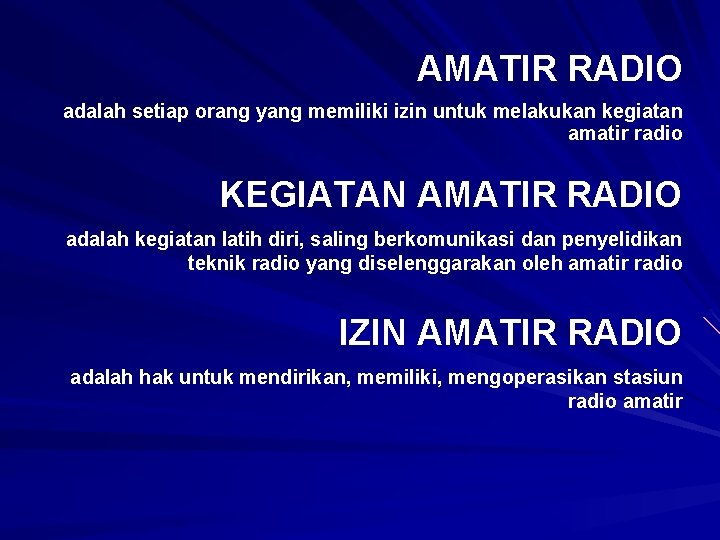 AMATIR RADIO

adalah setiap orang yang memiliki izin untuk melakukan kegiatan amatir radio

KEGIATAN AMATIR RADIO

adalah kegiatan latih diri, saling berkomunikasi dan penyelidikan teknik radio yang diselenggarakan oleh amatir radio

IZIN AMATIR RADIO

adalah hak untuk mendirikan, memiliki, mengoperasikan stasiun radio amatir